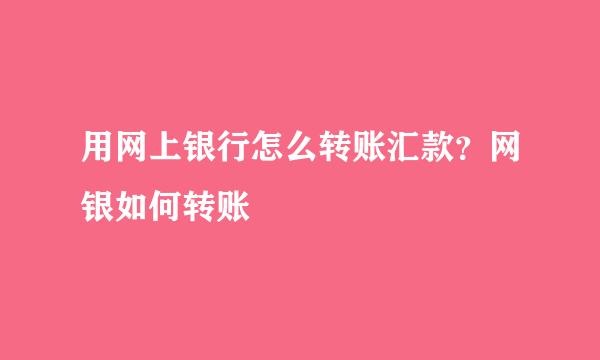 用网上银行怎么转账汇款？网银如何转账